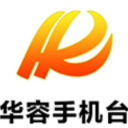 华容手机台